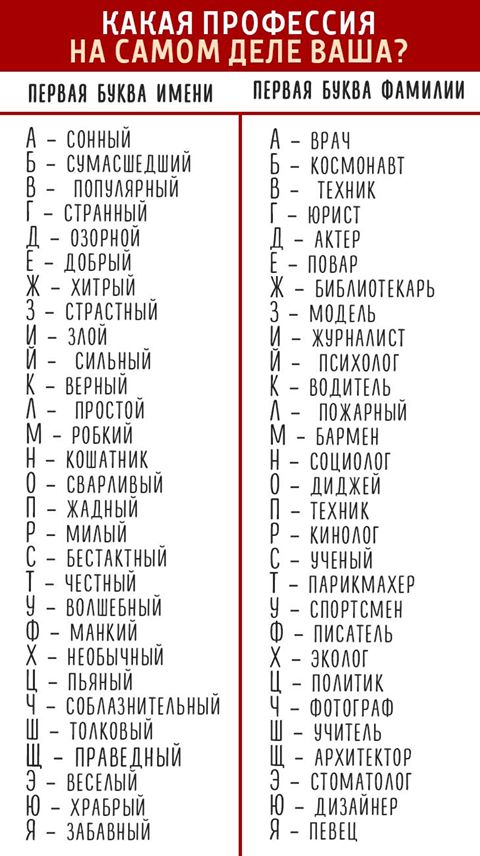 КАКАЯ ПРОФЕССИЯ НА САМОМ ДЕЛЕ ВАША?

ПЕРВАЯ БУКВА ИМЕНИ

А – СОННЫЙ
Б – СУМАСШЕДШИЙ
В – ПОПУЛЯРНЫЙ
Г – СТРАННЫЙ
Д – ОЗОРНОЙ
Е – ДОБРЫЙ
Ж – ХИТРЫЙ
З – СТРАСТНЫЙ
И – ЗЛОЙ
Й – СИЛЬНЫЙ
К – ВЕРНЫЙ
Л – ПРОСТОЙ
М – РОБКИЙ
Н – КОШАТНИК
О – СВАРЛИВЫЙ
П – ЖАДНЫЙ
Р – МИЛЫЙ
С – БЕСТАКТНЫЙ
Т – ЧЕСТНЫЙ
У – ВОЛШЕБНЫЙ
Ф – МАНКИЙ
Х – НЕОБЫЧНЫЙ
Ц – ПЬЯНЫЙ
Ч – СОБЛАЗНИТЕЛЬНЫЙ
Ш – ТОЛКОВЫЙ
Щ – ПРАВЕДНЫЙ
Э – ВЕСЕЛЫЙ
Ю – ХРАБРЫЙ
Я – ЗАБАВНЫЙ

ПЕРВАЯ БУКВА ФАМИЛИИ

А – ВРАЧ
Б – КОСМОНАВТ
В – ТЕХНИК
Г – ЮРИСТ
Д – АКТЕР
Е – ПОВАР
Ж – БИБЛИОТЕКАРЬ
З – МОДЕЛЬ
И – ЖУРНАЛИСТ
Й – ПСИХОЛОГ
К – ВОДИТЕЛЬ
Л – ПОЖАРНЫЙ
М – БАРМЕН
Н – СОЦИОЛОГ
О – ДИДЖЕЙ
П – ТЕХНИК
Р – КИНОЛОГ
С – УЧЕНЫЙ
Т – ПАРИКМАХЕР
У – СПОРТСМЕН
Ф – ПИСАТЕЛЬ
Х – ЭКОЛОГ
Ц – ПОЛИТИК
Ч – ФОТОГРАФ
Ш – УЧИТЕЛЬ
Щ – АРХИТЕКТОР
Э – СТОМАТОЛОГ
Ю – ДИЗАЙНЕР
Я – ПЕВЕЦ